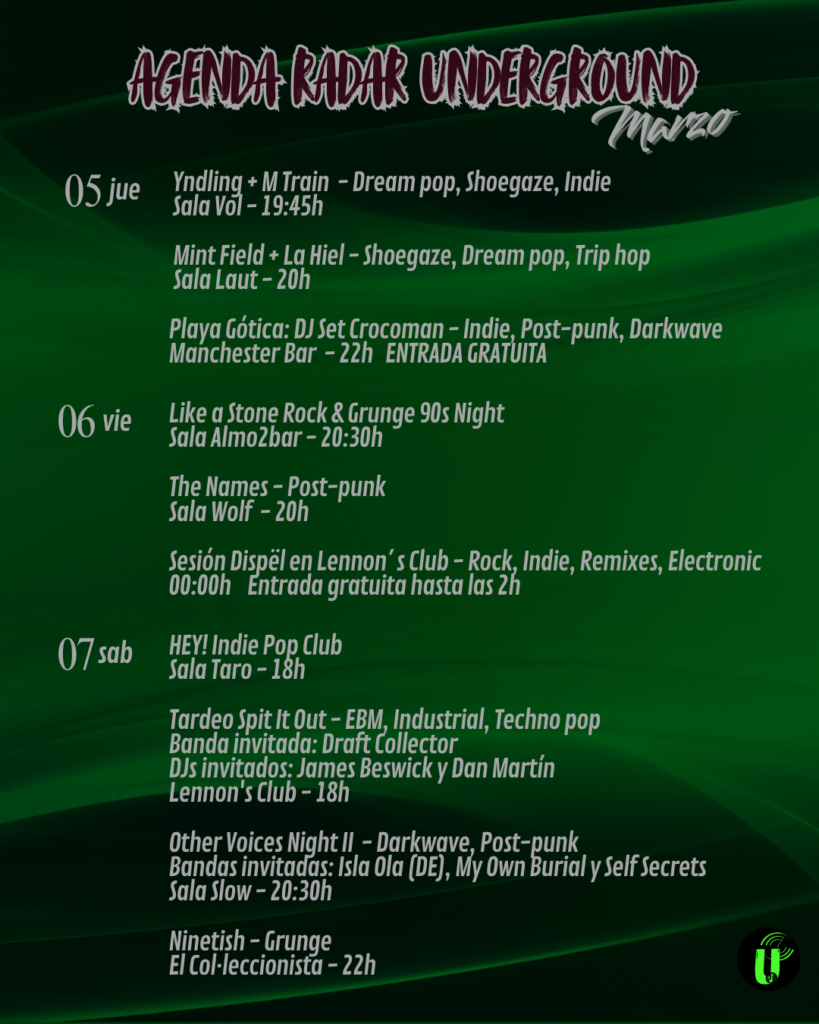 AGENDA RADAR UNDERGROUND
Marzo

05 jue

Yndling + M Train - Dream pop, Shoegaze, Indie
Sala Vol - 19:45h

Mint Field + La Hiel - Shoegaze, Dream pop, Trip hop
Sala Laut - 20h

Playa Gótica: DJ Set Crocoman - Indie, Post-punk, Darkwave
Manchester Bar - 22h ENTRADA GRATUITA

06 vie

Like a Stone Rock & Grunge 90s Night
Sala Almo2bar - 20:30h

The Names - Post-punk
Sala Wolf - 20h

Sesión Dispël en Lennon´s Club - Rock, Indie, Remixes, Electronic
00:00h Entrada gratuita hasta las 2h

07 sab

HEY! Indie Pop Club
Sala Taro - 18h

Tardeo Spit It Out - EBM, Industrial, Techno pop
Banda invitada: Draft Collector
DJs invitados: James Beswick y Dan Martín
Lennon's Club - 18h

Other Voices Night II - Darkwave, Post-punk
Bandas invitadas: Isla Ola (DE), My Own Burial y Self Secrets
Sala Slow - 20:30h

Ninetish - Grunge
El Col·leccionista - 22h